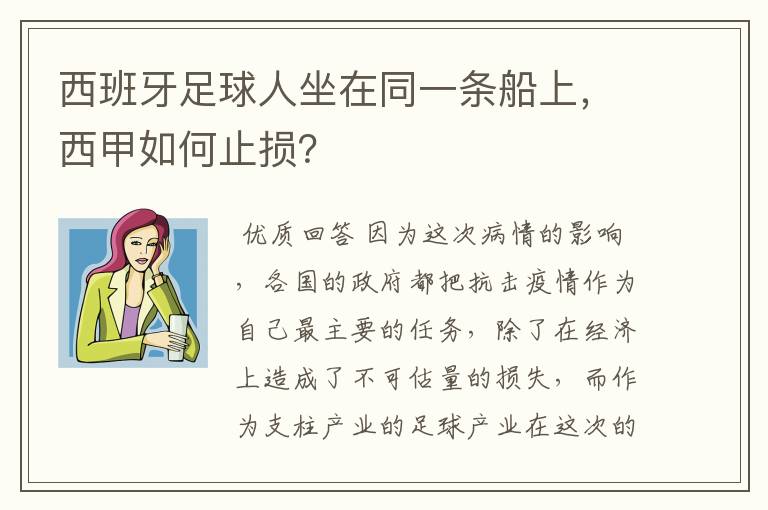 西班牙足球人坐在同一条船上，西甲如何止损？

优质回答 因为这次病情的影响，各国的政府都把抗击疫情作为自己最主要的任务，除了在经济上造成了不可估量的损失，而作为支柱产业的足球产业在这次的